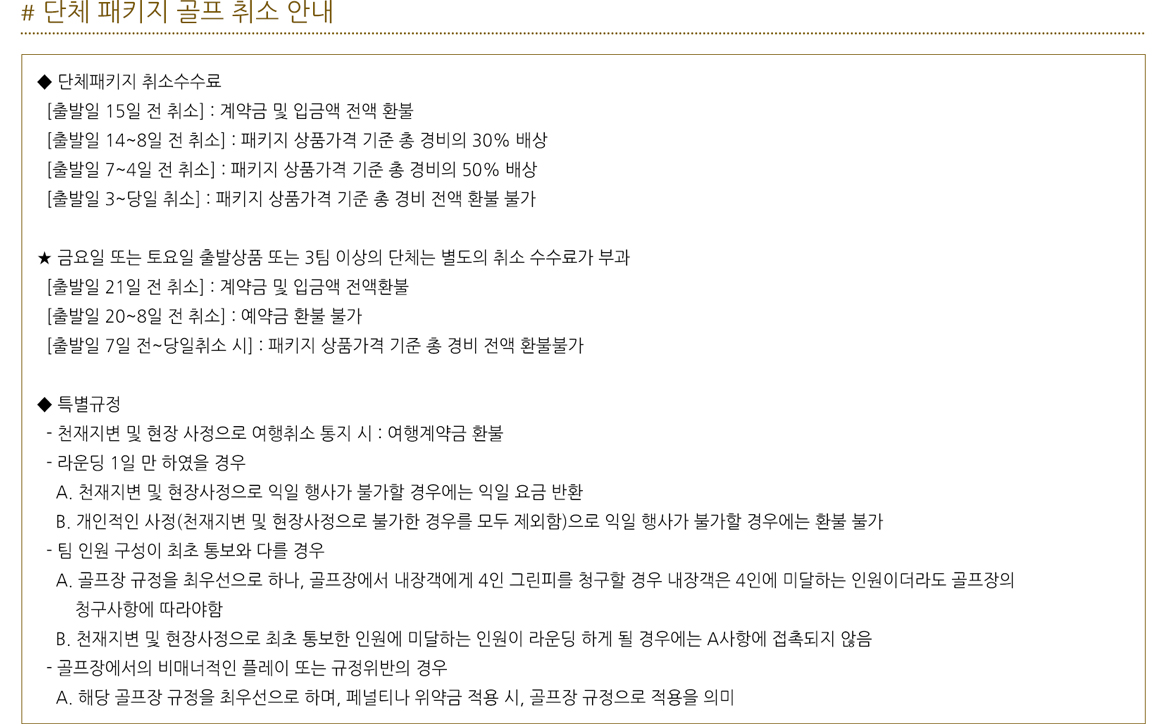 # 단체 패키지 골프 취소 안내

◆ 단체패키지 취소수수료
[출발일 15일 전 취소] : 계약금 및 입금액 전액 환불
[출발일 14~8일 전 취소] : 패키지 상품가격 기준 총 경비의 30% 배상
[출발일 7~4일 전 취소] : 패키지 상품가격 기준 총 경비의 50% 배상
[출발일 3~당일 취소] : 패키지 상품가격 기준 총 경비 전액 환불 불가

★ 금요일 또는 토요일 출발상품 또는 3팀 이상의 단체는 별도의 취소 수수료가 부과
[출발일 21일 전 취소] : 계약금 및 입금액 전액환불
[출발일 20~8일 전 취소] : 예약금 환불 불가
[출발일 7일 전~당일취소 시] : 패키지 상품가격 기준 총 경비 전액 환불불가

◆ 특별규정
- 천재지변 및 현장 사정으로 여행취소 통지 시 : 여행계약금 환불
- 라운딩 1일 만 하였을 경우
A. 천재지변 및 현장사정으로 익일 행사가 불가할 경우에는 익일 요금 반환
B. 개인적인 사정(천재지변 및 현장사정으로 불가한 경우를 모두 제외함)으로 익일 행사가 불가할 경우에는 환불 불가
- 팀 인원 구성이 최초 통보와 다를 경우
A. 골프장 규정을 최우선으로 하나, 골프장에서 내장객에게 4인 그린피를 청구할 경우 내장객은 4인에 미달하는 인원이더라도 골프장의 청구사항에 따라야함
B. 천재지변 및 현장사정으로 최초 통보한 인원에 미달하는 인원이 라운딩 하게 될 경우에는 A사항에 접촉되지 않음
- 골프장에서의 비매너적인 플레이 또는 규정위반의 경우
A. 해당 골프장 규정을 최우선으로 하며, 페널티나 위약금 적용 시, 골프장 규정으로 적용을 의미